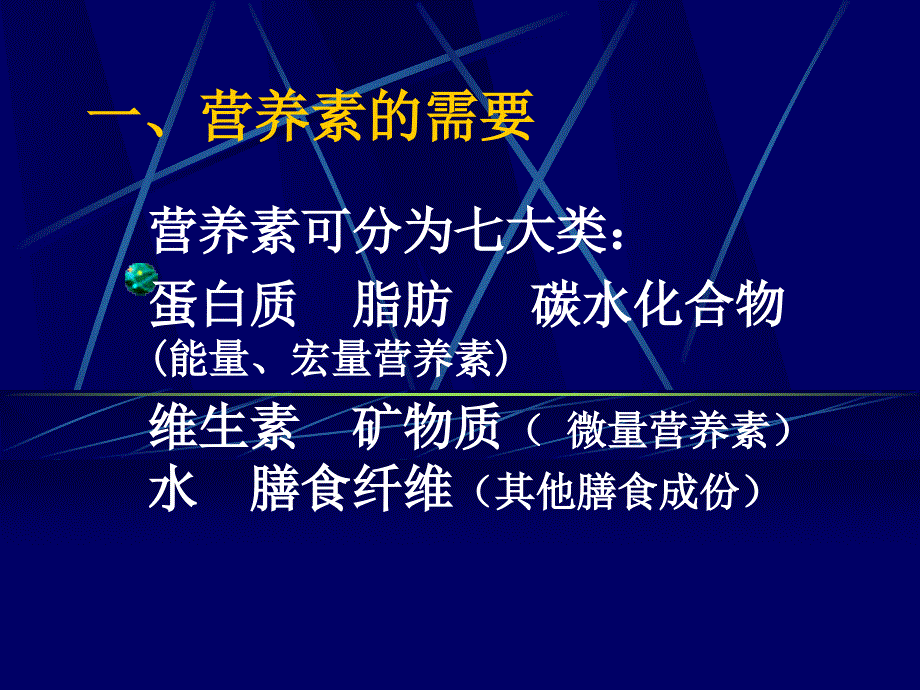 一、营养素的需要

营养素可分为七大类：

蛋白质　脂肪　碳水化合物
（能量、宏量营养素）

维生素　矿物质（ 微量营养素）
水　膳食纤维（其他膳食成份）